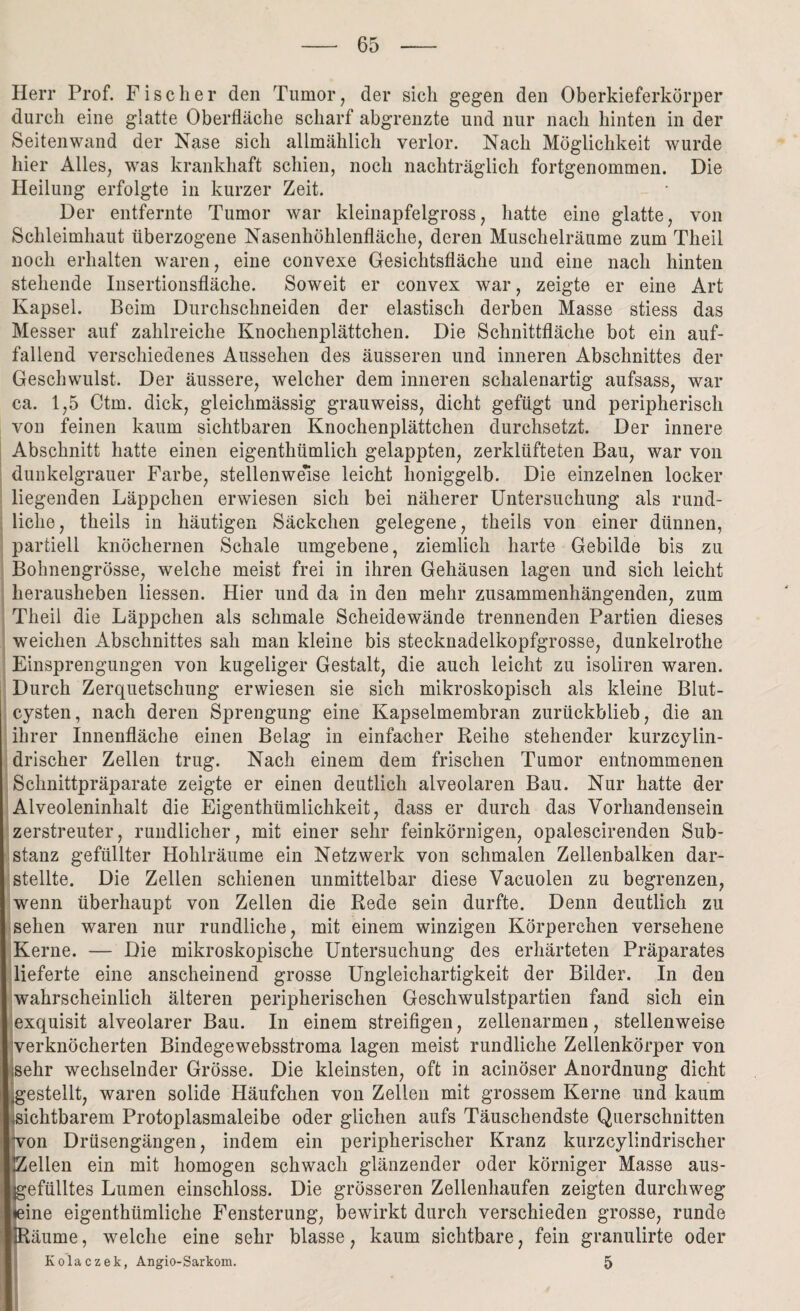 — 65 —

Herr Prof. Fischer den Tumor, der sich gegen den Oberkieferkörper durch eine glatte Oberfläche scharf abgrenzte und nur nach hinten in der Seitenwand der Nase sich allmählich verlor. Nach Möglichkeit wurde hier Alles, was krankhaft schien, noch nachträglich fortgenommen. Die Heilung erfolgte in kurzer Zeit.

Der entfernte Tumor war kleinapfelgross, hatte eine glatte, von Schleimhaut überzogene Nasenhöhlenfläche, deren Muschelräume zum Theil noch erhalten waren, eine convexe Gesichtsfläche und eine nach hinten stehende Insertionsfläche. Soweit er convex war, zeigte er eine Art Kapsel. Beim Durchschneiden der elastisch derben Masse stiess das Messer auf zahlreiche Knochenplättchen. Die Schnittfläche bot ein auffallend verschiedenes Aussehen des äusseren und inneren Abschnittes der Geschwulst. Der äussere, welcher dem inneren schalenartig aufsass, war ca. 1,5 Ctm. dick, gleichmässig grauweiss, dicht gefügt und peripherisch von feinen kaum sichtbaren Knochenplättchen durchsetzt. Der innere Abschnitt hatte einen eigenthümlich gelappten, zerklüfteten Bau, war von dunkelgrauer Farbe, stellenweise leicht honiggelb. Die einzelnen locker liegenden Läppchen erwiesen sich bei näherer Untersuchung als rundliche, theils in häutigen Säckchen gelegene, theils von einer dünnen, partiell knöchernen Schale umgebene, ziemlich harte Gebilde bis zu Bohnengrösse, welche meist frei in ihren Gehäusen lagen und sich leicht herausheben liessen. Hier und da in den mehr zusammenhängenden, zum Theil die Läppchen als schmale Scheidewände trennenden Partien dieses weichen Abschnittes sah man kleine bis stecknadelkopfgrosse, dunkelrothe Einsprengungen von kugeliger Gestalt, die auch leicht zu isoliren waren. Durch Zerquetschung erwiesen sie sich mikroskopisch als kleine Blutcysten, nach deren Sprengung eine Kapselmembran zurückblieb, die an ihrer Innenfläche einen Belag in einfacher Reihe stehender kurzcylindrischer Zellen trug. Nach einem dem frischen Tumor entnommenen Schnittpräparate zeigte er einen deutlich alveolaren Bau. Nur hatte der Alveoleninhalt die Eigenthümlichkeit, dass er durch das Vorhandensein zerstreuter, rundlicher, mit einer sehr feinkörnigen, opalescirenden Substanz gefüllter Hohlräume ein Netzwerk von schmalen Zellenbalken darstellte. Die Zellen schienen unmittelbar diese Vacuolen zu begrenzen, wenn überhaupt von Zellen die Rede sein durfte. Denn deutlich zu sehen waren nur rundliche, mit einem winzigen Körperchen versehene Kerne. — Die mikroskopische Untersuchung des erhärteten Präparates lieferte eine anscheinend grosse Ungleichartigkeit der Bilder. In den wahrscheinlich älteren peripherischen Geschwulstpartien fand sich ein exquisit alveolarer Bau. In einem streifigen, zellenarmen, stellenweise verknöcherten Bindegewebsstroma lagen meist rundliche Zellenkörper von sehr wechselnder Grösse. Die kleinsten, oft in acinöser Anordnung dicht gestellt, waren solide Häufchen von Zellen mit grossem Kerne und kaum sichtbarem Protoplasmaleibe oder glichen aufs Täuschendste Querschnitten von Drüsengängen, indem ein peripherischer Kranz kurzcylindrischer Zellen ein mit homogen schwach glänzender oder körniger Masse ausgefülltes Lumen einschloss. Die grösseren Zellenhaufen zeigten durchweg eine eigenthümliche Fensterung, bewirkt durch verschieden grosse, runde Räume, welche eine sehr blasse, kaum sichtbare, fein granulirte oder

Kolaczek, Angio-Sarkom. 5